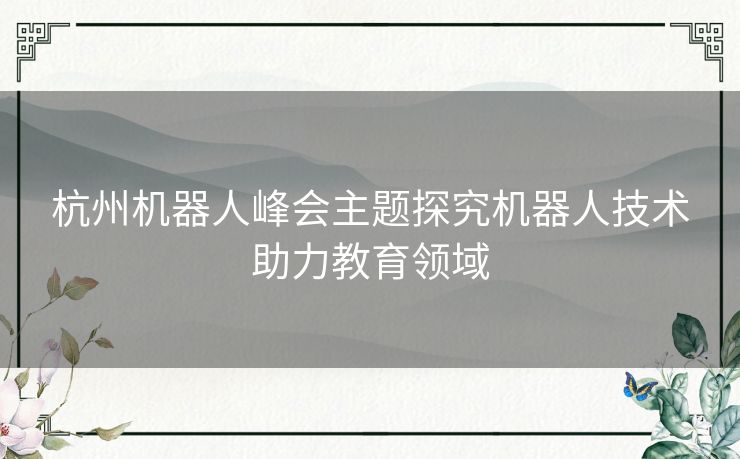 杭州机器人峰会主题探究机器人技术助力教育领域